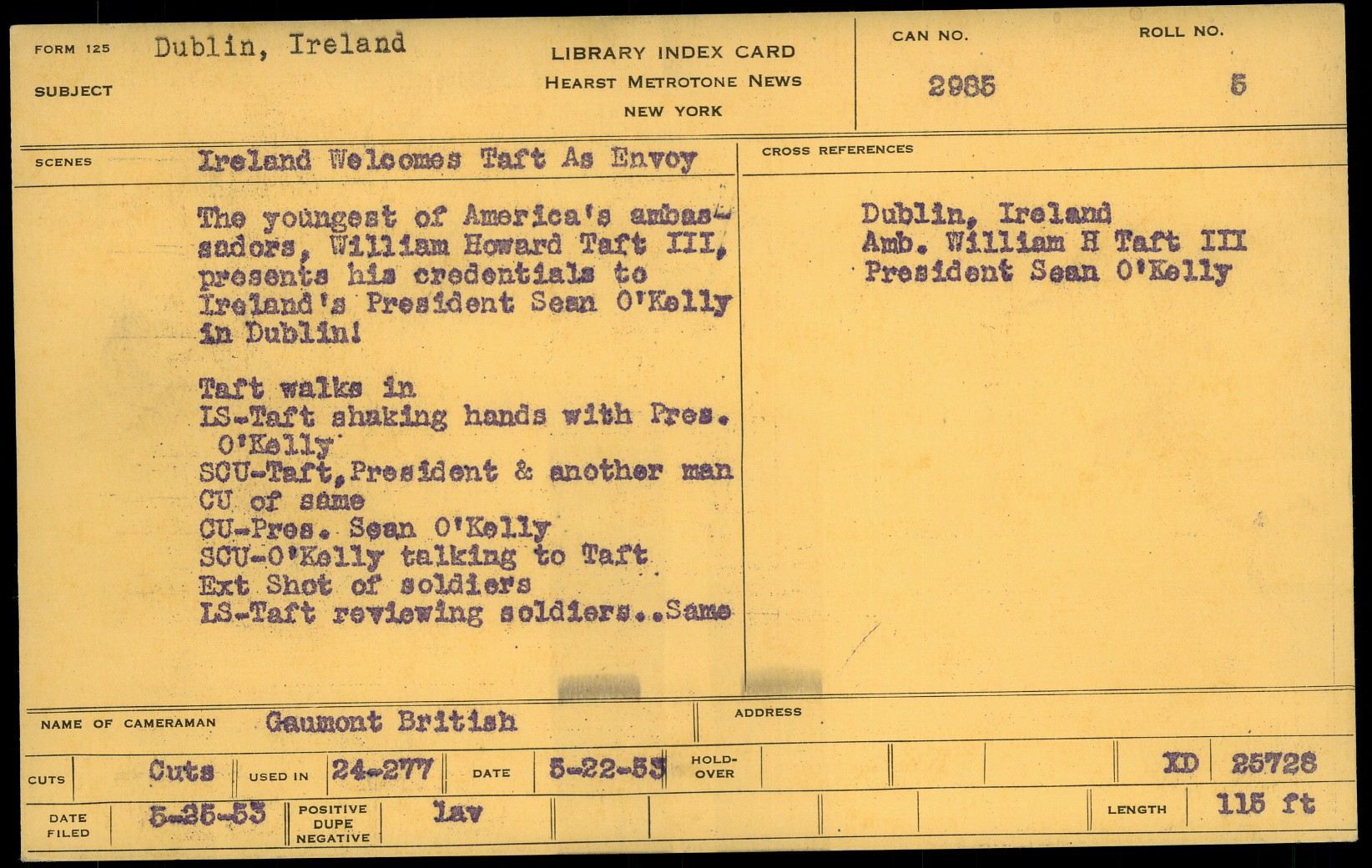 FORM 125 Dublin, Ireland
SUBJECT

LIBRARY INDEX CARD
HEARST METROTONE NEWS
NEW YORK

CAN NO.
2985

ROLL NO.
5

SCENES Ireland Welcomes Taft As Envoy

The youngest of America's ambassadors, William Howard Taft III, presents his credentials to Ireland's President Sean O'Kelly in Dublin!

Taft walks in
LS-Taft shaking hands with Pres. O'Kelly
SCU-Taft,President & another man
CU of same
CU-Pres. Sean O'Kelly
SCU-O'Kelly talking to Taft
Ext Shot of soldiers
LS-Taft reviewing soldiers..Same

CROSS REFERENCES

Dublin, Ireland
Amb. William H Taft III
President Sean O'Kelly

NAME OF CAMERAMAN Gaumont British

ADDRESS

CUTS Cuts USED IN 24-277 DATE 5-22-53 HOLD-OVER XD 25728

DATE FILED 5-25-53 POSITIVE DUPE NEGATIVE lav LENGTH 115 ft